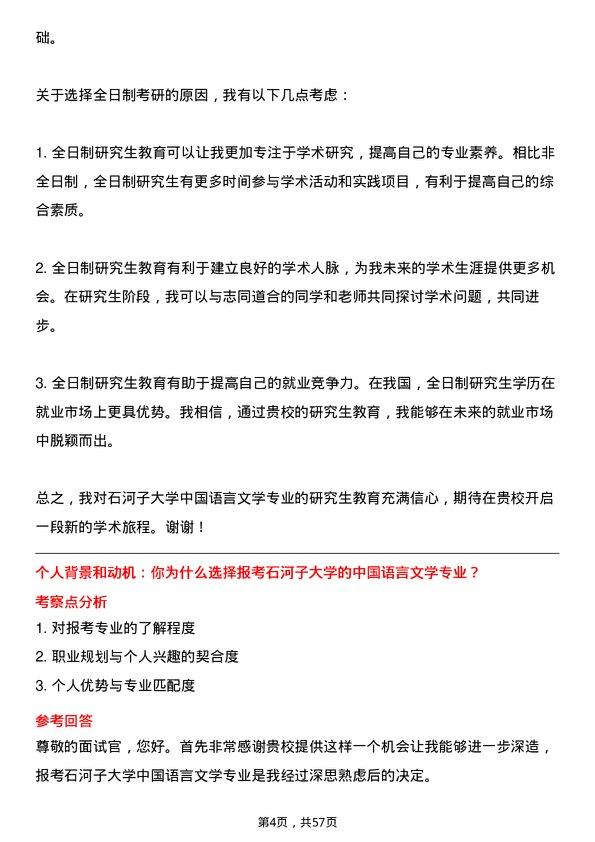 础。

关于选择全日制考研的原因，我有以下几点考虑：

1. 全日制研究生教育可以让我更加专注于学术研究，提高自己的专业素养。相比非全日制，全日制研究生有更多时间参与学术活动和实践项目，有利于提高自己的综合素质。

2. 全日制研究生教育有利于建立良好的学术人脉，为我未来的学术生涯提供更多机会。在研究生阶段，我可以与志同道合的同学和老师共同探讨学术问题，共同进步。

3. 全日制研究生教育有助于提高自己的就业竞争力。在我国，全日制研究生学历在就业市场上更具优势。我相信，通过贵校的研究生教育，我能够在未来的就业市场中脱颖而出。

总之，我对石河子大学中国语言文学专业的研究生教育充满信心，期待在贵校开启一段新的学术旅程。谢谢！

个人背景和动机：你为什么选择报考石河子大学的中国语言文学专业？

考察点分析

1. 对报考专业的了解程度

2. 职业规划与个人兴趣的契合度

3. 个人优势与专业匹配度

参考回答

尊敬的面试官，您好。首先非常感谢贵校提供这样一个机会让我能够进一步深造，报考石河子大学中国语言文学专业是我经过深思熟虑后的决定。

第4页，共57页